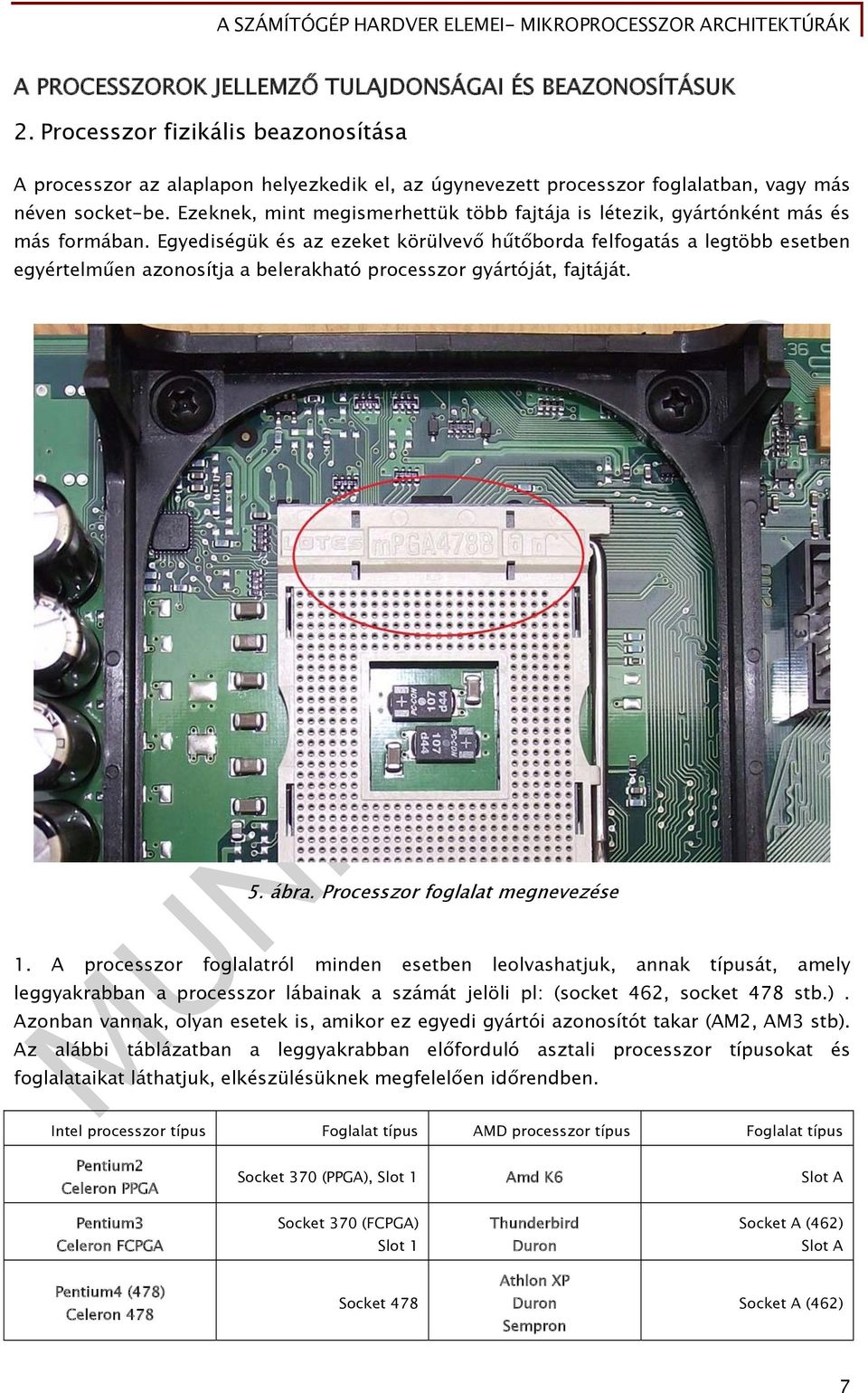 A SZÁMÍTÓGÉP HARDVER ELEMEI- MIKROPROCESSZOR ARCHITEKTÚRÁK

A PROCESSZOROK JELLEMZŐ TULAJDONSÁGAI ÉS BEAZONOSÍTÁSUK

2. Processzor fizikális beazonosítása

A processzor az alaplapon helyezkedik el, az úgynevezett processzor foglalatban, vagy más néven socket-be. Ezeknek, mint megismerhettük több fajtája is létezik, gyártónként más és más formában. Egyediségük és az ezeket körülvevő hűtőborda felfogatás a legtöbb esetben egyértelműen azonosítja a belerakható processzor gyártóját, fajtáját.

LOTES mPGA478B

5. ábra. Processzor foglalat megnevezése

1. A processzor foglalatról minden esetben leolvashatjuk, annak típusát, amely leggyakrabban a processzor lábainak a számát jelöli pl: (socket 462, socket 478 stb.) . Azonban vannak, olyan esetek is, amikor ez egyedi gyártói azonosítót takar (AM2, AM3 stb). Az alábbi táblázatban a leggyakrabban előforduló asztali processzor típusokat és foglalataikat láthatjuk, elkészülésüknek megfelelően időrendben.

| Intel processzor típus | Foglalat típus | AMD processzor típus | Foglalat típus |
|---|---|---|---|
| Pentium2 Celeron PPGA | Socket 370 (PPGA), Slot 1 | Amd K6 | Slot A |
| Pentium3 Celeron FCPGA | Socket 370 (FCPGA) Slot 1 | Thunderbird Duron | Socket A (462) Slot A |
| Pentium4 (478) Celeron 478 | Socket 478 | Athlon XP Duron Sempron | Socket A (462) |

7